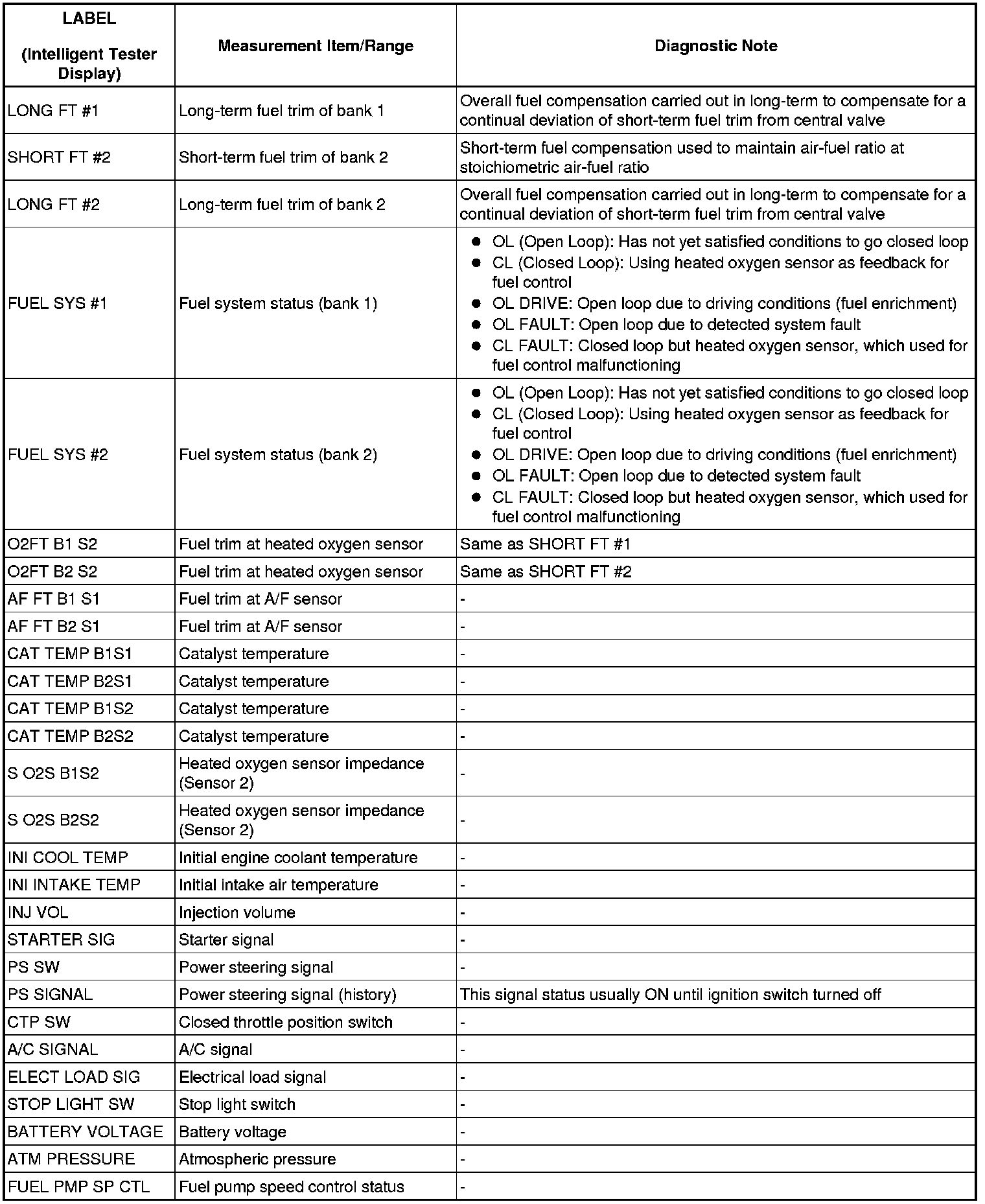 | LABEL (Intelligent Tester Display) | Measurement Item/Range | Diagnostic Note |
|---|---|---|
| LONG FT #1 | Long-term fuel trim of bank 1 | Overall fuel compensation carried out in long-term to compensate for a continual deviation of short-term fuel trim from central valve |
| SHORT FT #2 | Short-term fuel trim of bank 2 | Short-term fuel compensation used to maintain air-fuel ratio at stoichiometric air-fuel ratio |
| LONG FT #2 | Long-term fuel trim of bank 2 | Overall fuel compensation carried out in long-term to compensate for a continual deviation of short-term fuel trim from central valve |
| FUEL SYS #1 | Fuel system status (bank 1) | ● OL (Open Loop): Has not yet satisfied conditions to go closed loop ● CL (Closed Loop): Using heated oxygen sensor as feedback for fuel control ● OL DRIVE: Open loop due to driving conditions (fuel enrichment) ● OL FAULT: Open loop due to detected system fault ● CL FAULT: Closed loop but heated oxygen sensor, which used for fuel control malfunctioning |
| FUEL SYS #2 | Fuel system status (bank 2) | ● OL (Open Loop): Has not yet satisfied conditions to go closed loop ● CL (Closed Loop): Using heated oxygen sensor as feedback for fuel control ● OL DRIVE: Open loop due to driving conditions (fuel enrichment) ● OL FAULT: Open loop due to detected system fault ● CL FAULT: Closed loop but heated oxygen sensor, which used for fuel control malfunctioning |
| O2FT B1 S2 | Fuel trim at heated oxygen sensor | Same as SHORT FT #1 |
| O2FT B2 S2 | Fuel trim at heated oxygen sensor | Same as SHORT FT #2 |
| AF FT B1 S1 | Fuel trim at A/F sensor | - |
| AF FT B2 S1 | Fuel trim at A/F sensor | - |
| CAT TEMP B1S1 | Catalyst temperature | - |
| CAT TEMP B2S1 | Catalyst temperature | - |
| CAT TEMP B1S2 | Catalyst temperature | - |
| CAT TEMP B2S2 | Catalyst temperature | - |
| S O2S B1S2 | Heated oxygen sensor impedance (Sensor 2) | - |
| S O2S B2S2 | Heated oxygen sensor impedance (Sensor 2) | - |
| INI COOL TEMP | Initial engine coolant temperature | - |
| INI INTAKE TEMP | Initial intake air temperature | - |
| INJ VOL | Injection volume | - |
| STARTER SIG | Starter signal | - |
| PS SW | Power steering signal | - |
| PS SIGNAL | Power steering signal (history) | This signal status usually ON until ignition switch turned off |
| CTP SW | Closed throttle position switch | - |
| A/C SIGNAL | A/C signal | - |
| ELECT LOAD SIG | Electrical load signal | - |
| STOP LIGHT SW | Stop light switch | - |
| BATTERY VOLTAGE | Battery voltage | - |
| ATM PRESSURE | Atmospheric pressure | - |
| FUEL PMP SP CTL | Fuel pump speed control status | - |